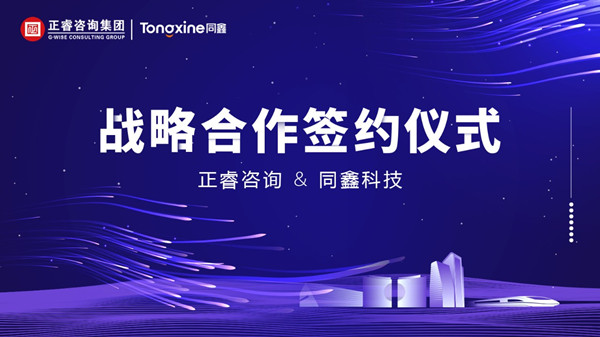 正睿咨询集团
G-WISE CONSULTING GROUP
Tongxine同鑫

战略合作签约仪式

正睿咨询 & 同鑫科技